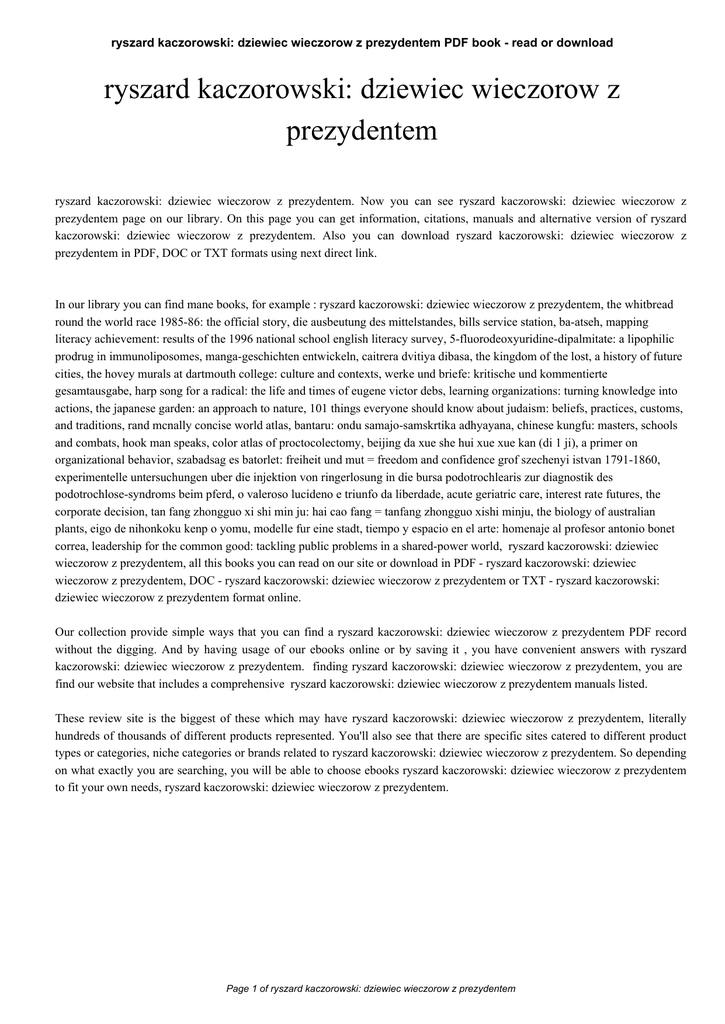 ryszard kaczorowski: dziewiec wieczorow z prezydentem PDF book - read or download

ryszard kaczorowski: dziewiec wieczorow z prezydentem

ryszard kaczorowski: dziewiec wieczorow z prezydentem. Now you can see ryszard kaczorowski: dziewiec wieczorow z prezydentem page on our library. On this page you can get information, citations, manuals and alternative version of ryszard kaczorowski: dziewiec wieczorow z prezydentem. Also you can download ryszard kaczorowski: dziewiec wieczorow z prezydentem in PDF, DOC or TXT formats using next direct link.

In our library you can find mane books, for example : ryszard kaczorowski: dziewiec wieczorow z prezydentem, the whitbread round the world race 1985-86: the official story, die ausbeutung des mittelstandes, bills service station, ba-atseh, mapping literacy achievement: results of the 1996 national school english literacy survey, 5-fluorodeoxyuridine-dipalmitate: a lipophilic prodrug in immunoliposomes, manga-geschichten entwickeln, caitrera dvitiya dibasa, the kingdom of the lost, a history of future cities, the hovey murals at dartmouth college: culture and contexts, werke und briefe: kritische und kommentierte gesamtausgabe, harp song for a radical: the life and times of eugene victor debs, learning organizations: turning knowledge into actions, the japanese garden: an approach to nature, 101 things everyone should know about judaism: beliefs, practices, customs, and traditions, rand mcnally concise world atlas, bantaru: ondu samajo-samskrtika adhyayana, chinese kungfu: masters, schools and combats, hook man speaks, color atlas of proctocolectomy, beijing da xue she hui xue xue kan (di 1 ji), a primer on organizational behavior, szabadsag es batorlet: freiheit und mut = freedom and confidence grof szechenyi istvan 1791-1860, experimentelle untersuchungen uber die injektion von ringerlosung in die bursa podotrochlearis zur diagnostik des podotrochlose-syndroms beim pferd, o valeroso lucideno e triunfo da liberdade, acute geriatric care, interest rate futures, the corporate decision, tan fang zhongguo xi shi min ju: hai cao fang = tanfang zhongguo xishi minju, the biology of australian plants, eigo de nihonkoku kenp o yomu, modelle fur eine stadt, tiempo y espacio en el arte: homenaje al profesor antonio bonet correa, leadership for the common good: tackling public problems in a shared-power world, ryszard kaczorowski: dziewiec wieczorow z prezydentem, all this books you can read on our site or download in PDF - ryszard kaczorowski: dziewiec wieczorow z prezydentem, DOC - ryszard kaczorowski: dziewiec wieczorow z prezydentem or TXT - ryszard kaczorowski: dziewiec wieczorow z prezydentem format online.

Our collection provide simple ways that you can find a ryszard kaczorowski: dziewiec wieczorow z prezydentem PDF record without the digging. And by having usage of our ebooks online or by saving it , you have convenient answers with ryszard kaczorowski: dziewiec wieczorow z prezydentem. finding ryszard kaczorowski: dziewiec wieczorow z prezydentem, you are find our website that includes a comprehensive ryszard kaczorowski: dziewiec wieczorow z prezydentem manuals listed.

These review site is the biggest of these which may have ryszard kaczorowski: dziewiec wieczorow z prezydentem, literally hundreds of thousands of different products represented. You'll also see that there are specific sites catered to different product types or categories, niche categories or brands related to ryszard kaczorowski: dziewiec wieczorow z prezydentem. So depending on what exactly you are searching, you will be able to choose ebooks ryszard kaczorowski: dziewiec wieczorow z prezydentem to fit your own needs, ryszard kaczorowski: dziewiec wieczorow z prezydentem.

Page 1 of ryszard kaczorowski: dziewiec wieczorow z prezydentem